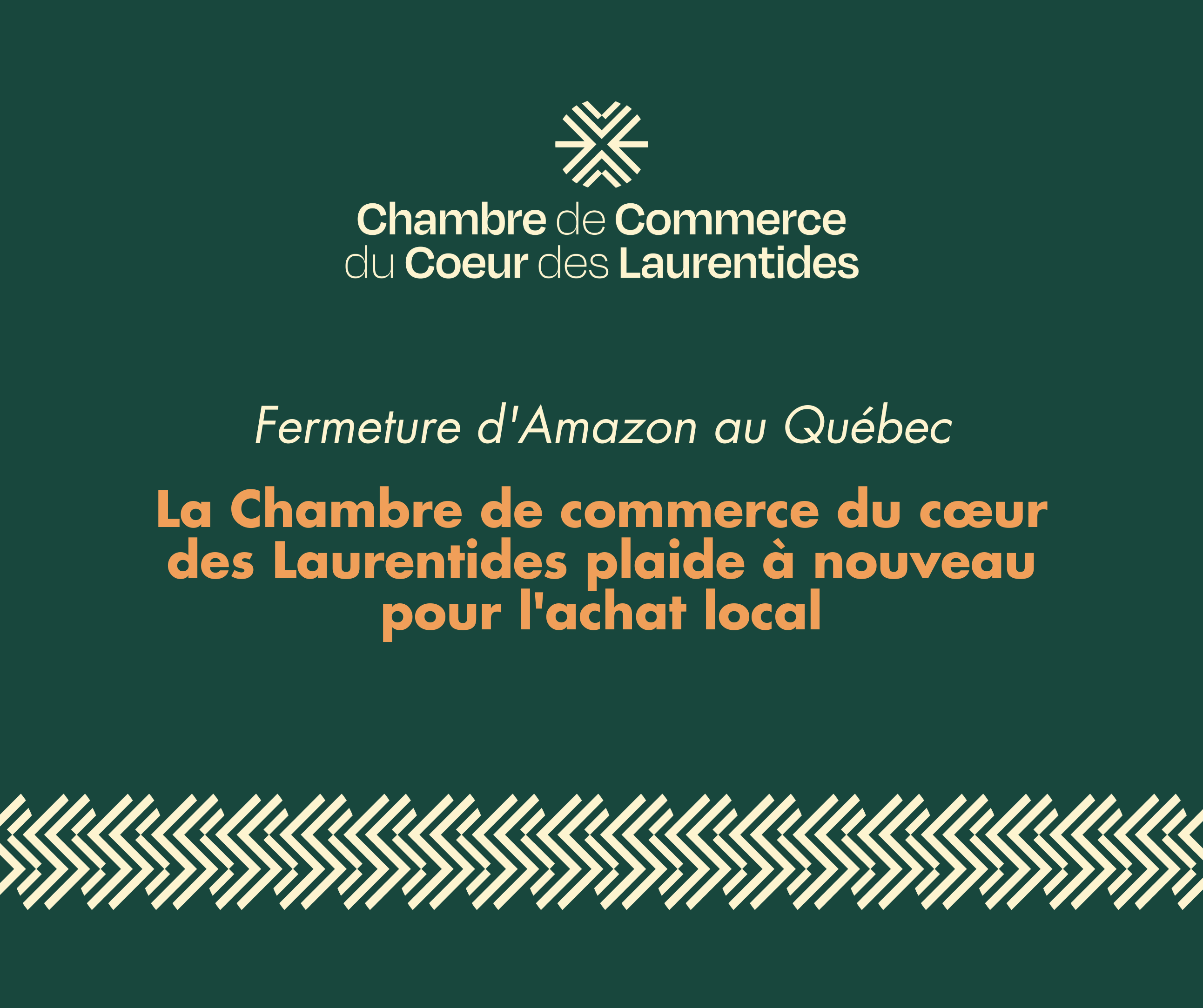 Chambre de Commerce du Coeur des Laurentides

Fermeture d'Amazon au Québec

La Chambre de commerce du cœur des Laurentides plaide à nouveau pour l'achat local